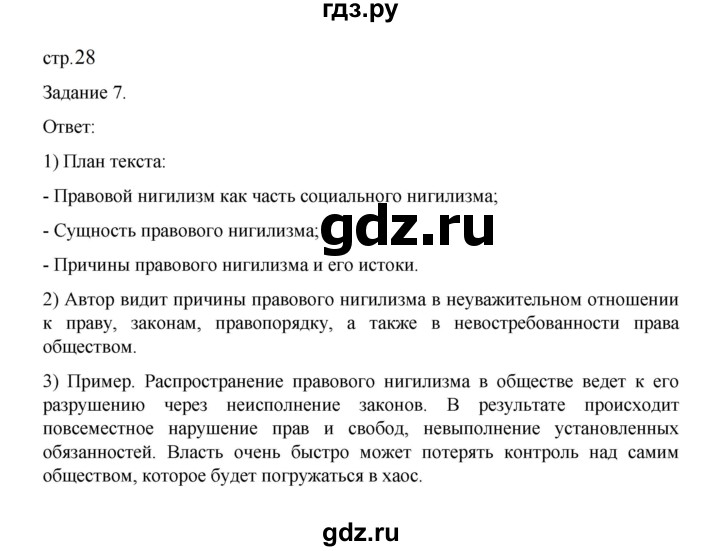 гдз.ру

стр.28

Задание 7.

Ответ:

1) План текста:

- Правовой нигилизм как часть социального нигилизма;

- Сущность правового нигилизма;

gdz.ru

- Причины правового нигилизма и его истоки.

2) Автор видит причины правового нигилизма в неуважительном отношении к праву, законам, правопорядку, а также в невостребованности права обществом.

3) Пример. Распространение правового нигилизма в обществе ведет к его разрушению через неисполнение законов. В результате происходит повсеместное нарушение прав и свобод, невыполнение установленных обязанностей. Власть очень быстро может потерять контроль над самим обществом, которое будет погружаться в хаос.

gdz.ru